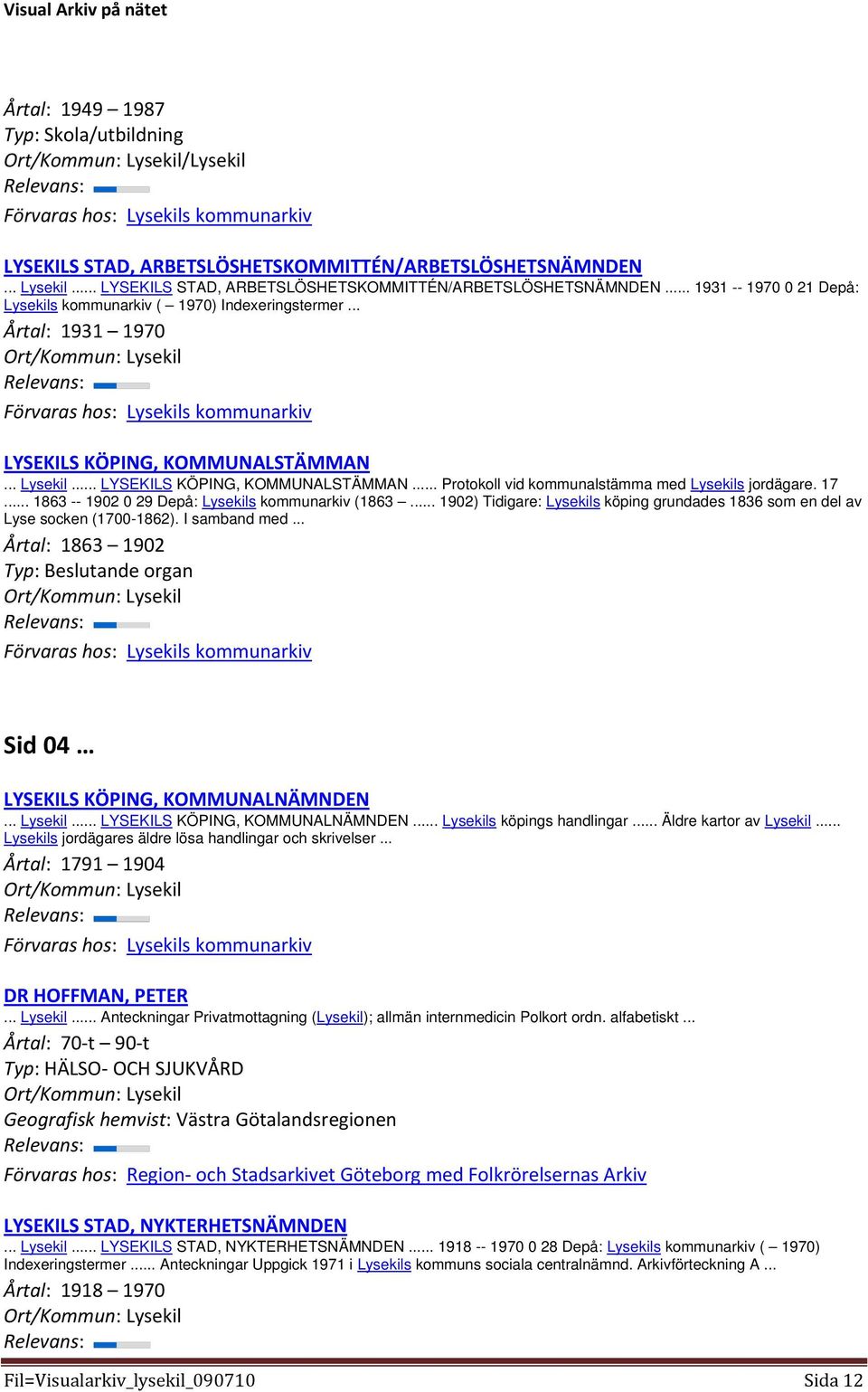 Visual Arkiv på nätet

Årtal: 1949 – 1987
Typ: Skola/utbildning
Ort/Kommun: Lysekil/Lysekil
Relevans:
Förvaras hos: Lysekils kommunarkiv

LYSEKILS STAD, ARBETSLÖSHETSKOMMITTÉN/ARBETSLÖSHETSNÄMNDEN
... Lysekil ...... LYSEKILS STAD, ARBETSLÖSHETSKOMMITTÉN/ARBETSLÖSHETSNÄMNDEN ...... 1931 -- 1970 0 21 Depå: Lysekils kommunarkiv ( – 1970) Indexeringstermer ...
Årtal: 1931 – 1970
Ort/Kommun: Lysekil
Relevans:
Förvaras hos: Lysekils kommunarkiv

LYSEKILS KÖPING, KOMMUNALSTÄMMAN
... Lysekil ...... LYSEKILS KÖPING, KOMMUNALSTÄMMAN ...... Protokoll vid kommunalstämma med Lysekils jordägare. 17 ...... 1863 -- 1902 0 29 Depå: Lysekils kommunarkiv (1863 – ...... 1902) Tidigare: Lysekils köping grundades 1836 som en del av Lyse socken (1700-1862). I samband med ...
Årtal: 1863 – 1902
Typ: Beslutande organ
Ort/Kommun: Lysekil
Relevans:
Förvaras hos: Lysekils kommunarkiv

Sid 04 …

LYSEKILS KÖPING, KOMMUNALNÄMNDEN
... Lysekil ...... LYSEKILS KÖPING, KOMMUNALNÄMNDEN ...... Lysekils köpings handlingar ...... Äldre kartor av Lysekil ...... Lysekils jordägares äldre lösa handlingar och skrivelser ...
Årtal: 1791 – 1904
Ort/Kommun: Lysekil
Relevans:
Förvaras hos: Lysekils kommunarkiv

DR HOFFMAN, PETER
... Lysekil ...... Anteckningar Privatmottagning (Lysekil); allmän internmedicin Polkort ordn. alfabetiskt ...
Årtal: 70-t – 90-t
Typ: HÄLSO- OCH SJUKVÅRD
Ort/Kommun: Lysekil
Geografisk hemvist: Västra Götalandsregionen
Relevans:
Förvaras hos: Region- och Stadsarkivet Göteborg med Folkrörelsernas Arkiv

LYSEKILS STAD, NYKTERHETSNÄMNDEN
... Lysekil ...... LYSEKILS STAD, NYKTERHETSNÄMNDEN ...... 1918 -- 1970 0 28 Depå: Lysekils kommunarkiv ( – 1970) Indexeringstermer ...... Anteckningar Uppgick 1971 i Lysekils kommuns sociala centralnämnd. Arkivförteckning A ...
Årtal: 1918 – 1970
Ort/Kommun: Lysekil
Relevans:

Fil=Visualarkiv_lysekil_090710 Sida 12